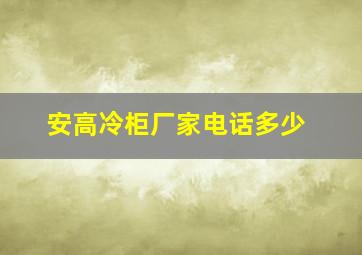 安高冷柜厂家电话多少